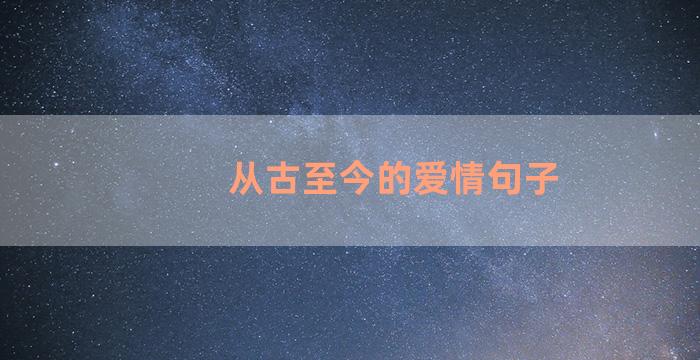 从古至今的爱情句子